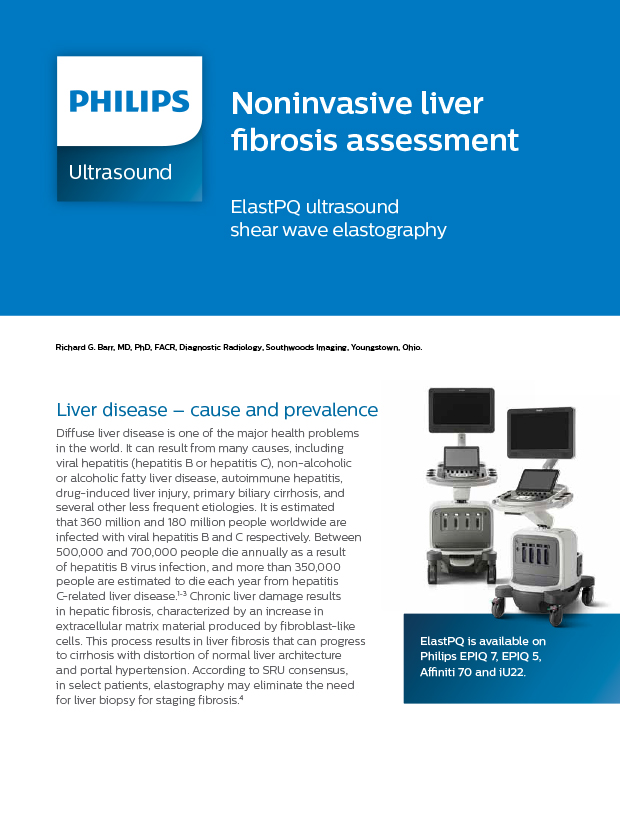 PHILIPS

Ultrasound

Noninvasive liver fibrosis assessment

ElastPQ ultrasound shear wave elastography

Richard G. Barr, MD, PhD, FACR, Diagnostic Radiology, Southwoods Imaging, Youngstown, Ohio.

Liver disease – cause and prevalence

Diffuse liver disease is one of the major health problems in the world. It can result from many causes, including viral hepatitis (hepatitis B or hepatitis C), non-alcoholic or alcoholic fatty liver disease, autoimmune hepatitis, drug-induced liver injury, primary biliary cirrhosis, and several other less frequent etiologies. It is estimated that 360 million and 180 million people worldwide are infected with viral hepatitis B and C respectively. Between 500,000 and 700,000 people die annually as a result of hepatitis B virus infection, and more than 350,000 people are estimated to die each year from hepatitis C-related liver disease.$^{1-3}$ Chronic liver damage results in hepatic fibrosis, characterized by an increase in extracellular matrix material produced by fibroblast-like cells. This process results in liver fibrosis that can progress to cirrhosis with distortion of normal liver architecture and portal hypertension. According to SRU consensus, in select patients, elastography may eliminate the need for liver biopsy for staging fibrosis.$^{4}$

ElastPQ is available on Philips EPIQ 7, EPIQ 5, Affiniti 70 and iU22.